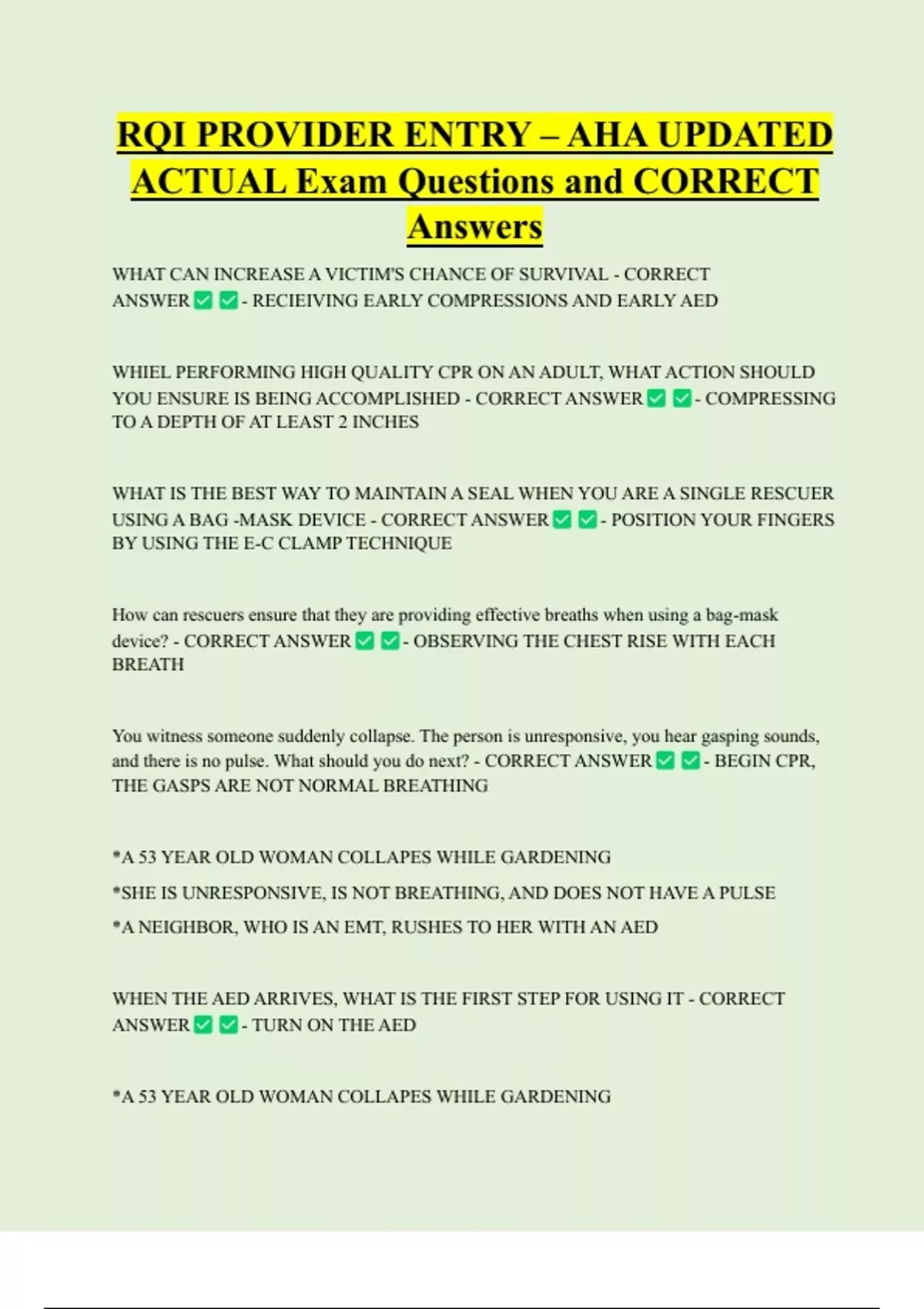 RQI PROVIDER ENTRY – AHA UPDATED ACTUAL Exam Questions and CORRECT Answers

WHAT CAN INCREASE A VICTIM'S CHANCE OF SURVIVAL - CORRECT ANSWER ✅ ✅ - RECIEIVING EARLY COMPRESSIONS AND EARLY AED

WHIEL PERFORMING HIGH QUALITY CPR ON AN ADULT, WHAT ACTION SHOULD YOU ENSURE IS BEING ACCOMPLISHED - CORRECT ANSWER ✅ ✅ - COMPRESSING TO A DEPTH OF AT LEAST 2 INCHES

WHAT IS THE BEST WAY TO MAINTAIN A SEAL WHEN YOU ARE A SINGLE RESCUER USING A BAG -MASK DEVICE - CORRECT ANSWER ✅ ✅ - POSITION YOUR FINGERS BY USING THE E-C CLAMP TECHNIQUE

How can rescuers ensure that they are providing effective breaths when using a bag-mask device? - CORRECT ANSWER ✅ ✅ - OBSERVING THE CHEST RISE WITH EACH BREATH

You witness someone suddenly collapse. The person is unresponsive, you hear gasping sounds, and there is no pulse. What should you do next? - CORRECT ANSWER ✅ ✅ - BEGIN CPR, THE GASPS ARE NOT NORMAL BREATHING

*A 53 YEAR OLD WOMAN COLLAPES WHILE GARDENING

*SHE IS UNRESPONSIVE, IS NOT BREATHING, AND DOES NOT HAVE A PULSE

*A NEIGHBOR, WHO IS AN EMT, RUSHES TO HER WITH AN AED

WHEN THE AED ARRIVES, WHAT IS THE FIRST STEP FOR USING IT - CORRECT ANSWER ✅ ✅ - TURN ON THE AED

*A 53 YEAR OLD WOMAN COLLAPES WHILE GARDENING